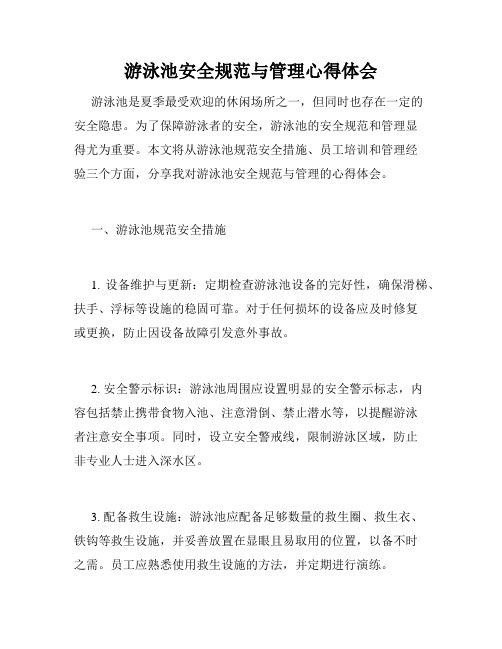 游泳池安全规范与管理心得体会

游泳池是夏季最受欢迎的休闲场所之一，但同时也存在一定的安全隐患。为了保障游泳者的安全，游泳池的安全规范和管理显得尤为重要。本文将从游泳池规范安全措施、员工培训和管理经验三个方面，分享我对游泳池安全规范与管理的心得体会。

一、游泳池规范安全措施

1. 设备维护与更新：定期检查游泳池设备的完好性，确保滑梯、扶手、浮标等设施的稳固可靠。对于任何损坏的设备应及时修复或更换，防止因设备故障引发意外事故。

2. 安全警示标识：游泳池周围应设置明显的安全警示标志，内容包括禁止携带食物入池、注意滑倒、禁止潜水等，以提醒游泳者注意安全事项。同时，设立安全警戒线，限制游泳区域，防止非专业人士进入深水区。

3. 配备救生设施：游泳池应配备足够数量的救生圈、救生衣、铁钩等救生设施，并妥善放置在显眼且易取用的位置，以备不时之需。员工应熟悉使用救生设施的方法，并定期进行演练。